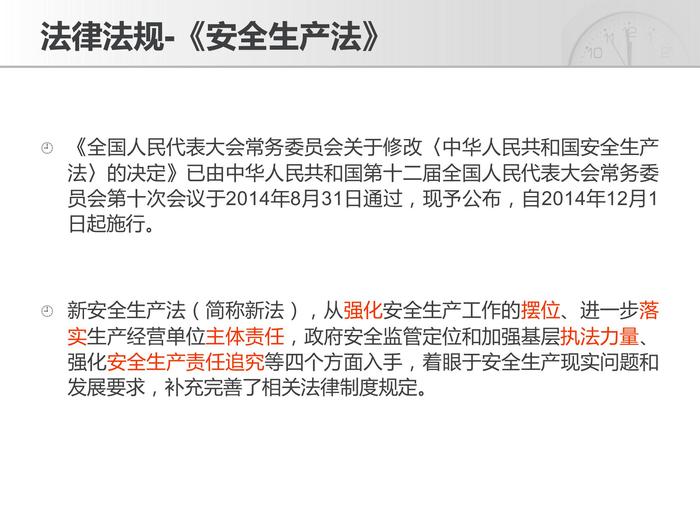 法律法规-《安全生产法》

《全国人民代表大会常务委员会关于修改〈中华人民共和国安全生产法〉的决定》已由中华人民共和国第十二届全国人民代表大会常务委员会第十次会议于2014年8月31日通过，现予公布，自2014年12月1日起施行。

新安全生产法（简称新法），从强化安全生产工作的摆位、进一步落实生产经营单位主体责任，政府安全监管定位和加强基层执法力量、强化安全生产责任追究等四个方面入手，着眼于安全生产现实问题和发展要求，补充完善了相关法律制度规定。